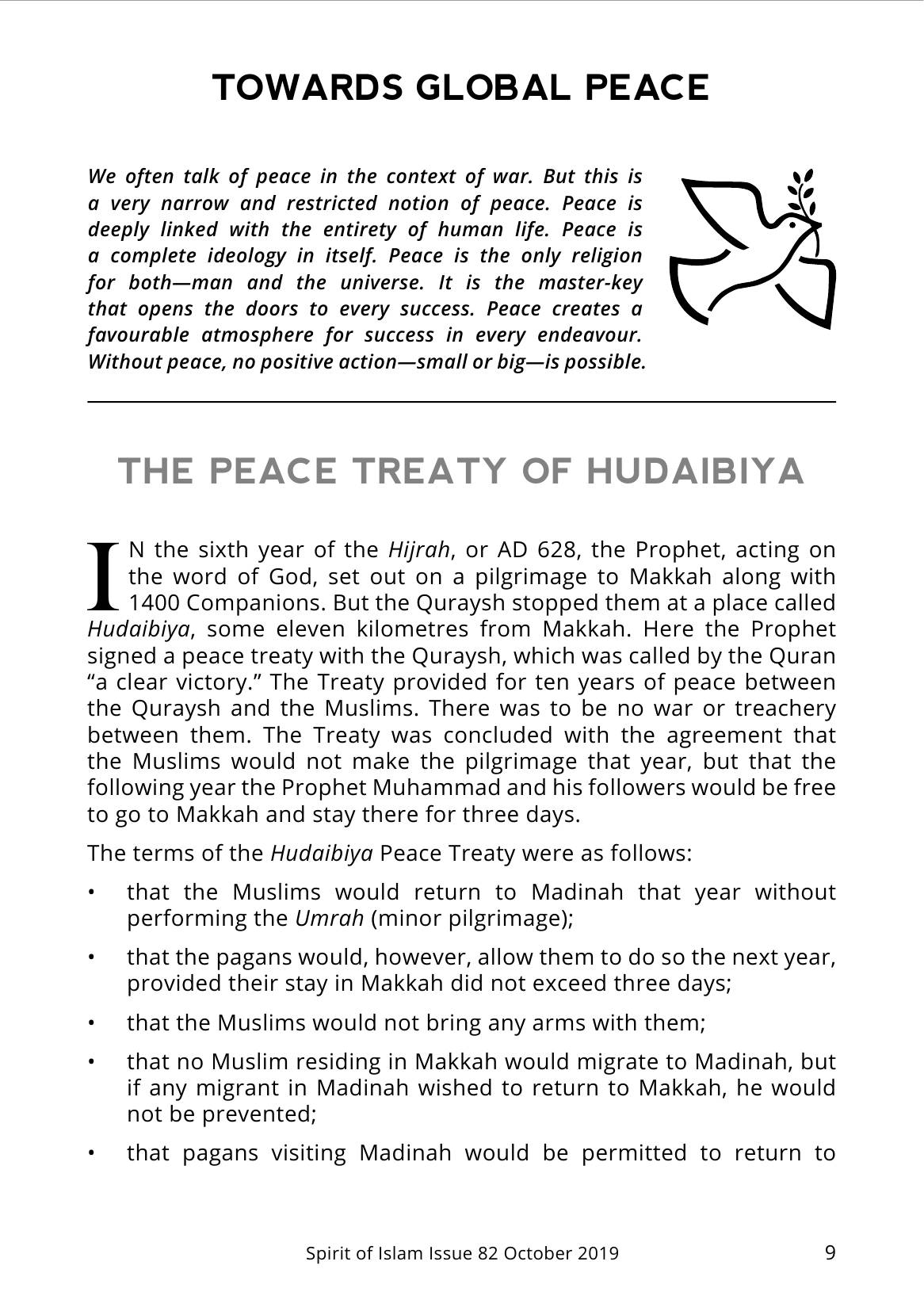 TOWARDS GLOBAL PEACE

We often talk of peace in the context of war. But this is a very narrow and restricted notion of peace. Peace is deeply linked with the entirety of human life. Peace is a complete ideology in itself. Peace is the only religion for both—man and the universe. It is the master-key that opens the doors to every success. Peace creates a favourable atmosphere for success in every endeavour. Without peace, no positive action—small or big—is possible.

THE PEACE TREATY OF HUDAIBIYA

IN the sixth year of the Hijrah, or AD 628, the Prophet, acting on the word of God, set out on a pilgrimage to Makkah along with 1400 Companions. But the Quraysh stopped them at a place called Hudaibiya, some eleven kilometres from Makkah. Here the Prophet signed a peace treaty with the Quraysh, which was called by the Quran "a clear victory." The Treaty provided for ten years of peace between the Quraysh and the Muslims. There was to be no war or treachery between them. The Treaty was concluded with the agreement that the Muslims would not make the pilgrimage that year, but that the following year the Prophet Muhammad and his followers would be free to go to Makkah and stay there for three days.

The terms of the Hudaibiya Peace Treaty were as follows:

• that the Muslims would return to Madinah that year without performing the Umrah (minor pilgrimage);

• that the pagans would, however, allow them to do so the next year, provided their stay in Makkah did not exceed three days;

• that the Muslims would not bring any arms with them;

• that no Muslim residing in Makkah would migrate to Madinah, but if any migrant in Madinah wished to return to Makkah, he would not be prevented;

• that pagans visiting Madinah would be permitted to return to

Spirit of Islam Issue 82 October 2019 9